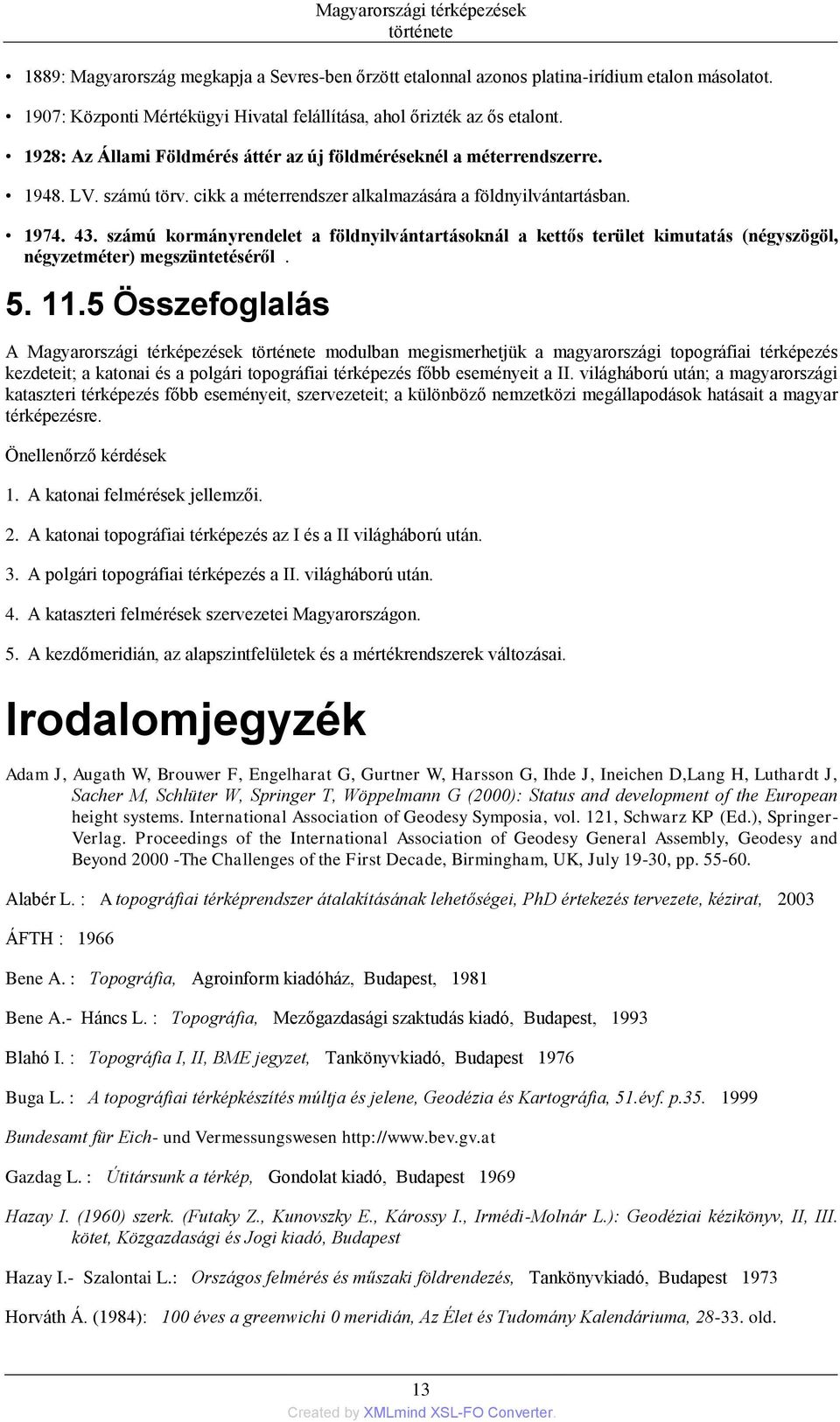 Magyarországi térképezések története

• 1889: Magyarország megkapja a Sevres-ben őrzött etalonnal azonos platina-irídium etalon másolatot.

• 1907: Központi Mértékügyi Hivatal felállítása, ahol őrizték az ős etalont.

• 1928: Az Állami Földmérés áttér az új földméréseknél a méterrendszerre.

• 1948. LV. számú törv. cikk a méterrendszer alkalmazására a földnyilvántartásban.

• 1974. 43. számú kormányrendelet a földnyilvántartásoknál a kettős terület kimutatás (négyszögöl, négyzetméter) megszüntetéséről .

5. 11.5 Összefoglalás

A Magyarországi térképezések története modulban megismerhetjük a magyarországi topográfiai térképezés kezdeteit; a katonai és a polgári topográfiai térképezés főbb eseményeit a II. világháború után; a magyarországi kataszteri térképezés főbb eseményeit, szervezeteit; a különböző nemzetközi megállapodások hatásait a magyar térképezésre.

Önellenőrző kérdések

1. A katonai felmérések jellemzői.

2. A katonai topográfiai térképezés az I és a II világháború után.

3. A polgári topográfiai térképezés a II. világháború után.

4. A kataszteri felmérések szervezetei Magyarországon.

5. A kezdőmeridián, az alapszintfelületek és a mértékrendszerek változásai.

Irodalomjegyzék

Adam J, Augath W, Brouwer F, Engelharat G, Gurtner W, Harsson G, Ihde J, Ineichen D,Lang H, Luthardt J, Sacher M, Schlüter W, Springer T, Wöppelmann G (2000): Status and development of the European height systems. International Association of Geodesy Symposia, vol. 121, Schwarz KP (Ed.), Springer-Verlag. Proceedings of the International Association of Geodesy General Assembly, Geodesy and Beyond 2000 -The Challenges of the First Decade, Birmingham, UK, July 19-30, pp. 55-60.

Alabér L. : A topográfiai térképrendszer átalakításának lehetőségei, PhD értekezés tervezete, kézirat, 2003

ÁFTH : 1966

Bene A. : Topográfia, Agroinform kiadóház, Budapest, 1981

Bene A.- Háncs L. : Topográfia, Mezőgazdasági szaktudás kiadó, Budapest, 1993

Blahó I. : Topográfia I, II, BME jegyzet, Tankönyvkiadó, Budapest 1976

Buga L. : A topográfiai térképkészítés múltja és jelene, Geodézia és Kartográfia, 51.évf. p.35. 1999

Bundesamt für Eich- und Vermessungswesen http://www.bev.gv.at

Gazdag L. : Útitársunk a térkép, Gondolat kiadó, Budapest 1969

Hazay I. (1960) szerk. (Futaky Z., Kunovszky E., Károssy I., Irmédi-Molnár L.): Geodéziai kézikönyv, II, III. kötet, Közgazdasági és Jogi kiadó, Budapest

Hazay I.- Szalontai L.: Országos felmérés és műszaki földrendezés, Tankönyvkiadó, Budapest 1973

Horváth Á. (1984): 100 éves a greenwichi 0 meridián, Az Élet és Tudomány Kalendáriuma, 28-33. old.

13

Created by XMLmind XSL-FO Converter.